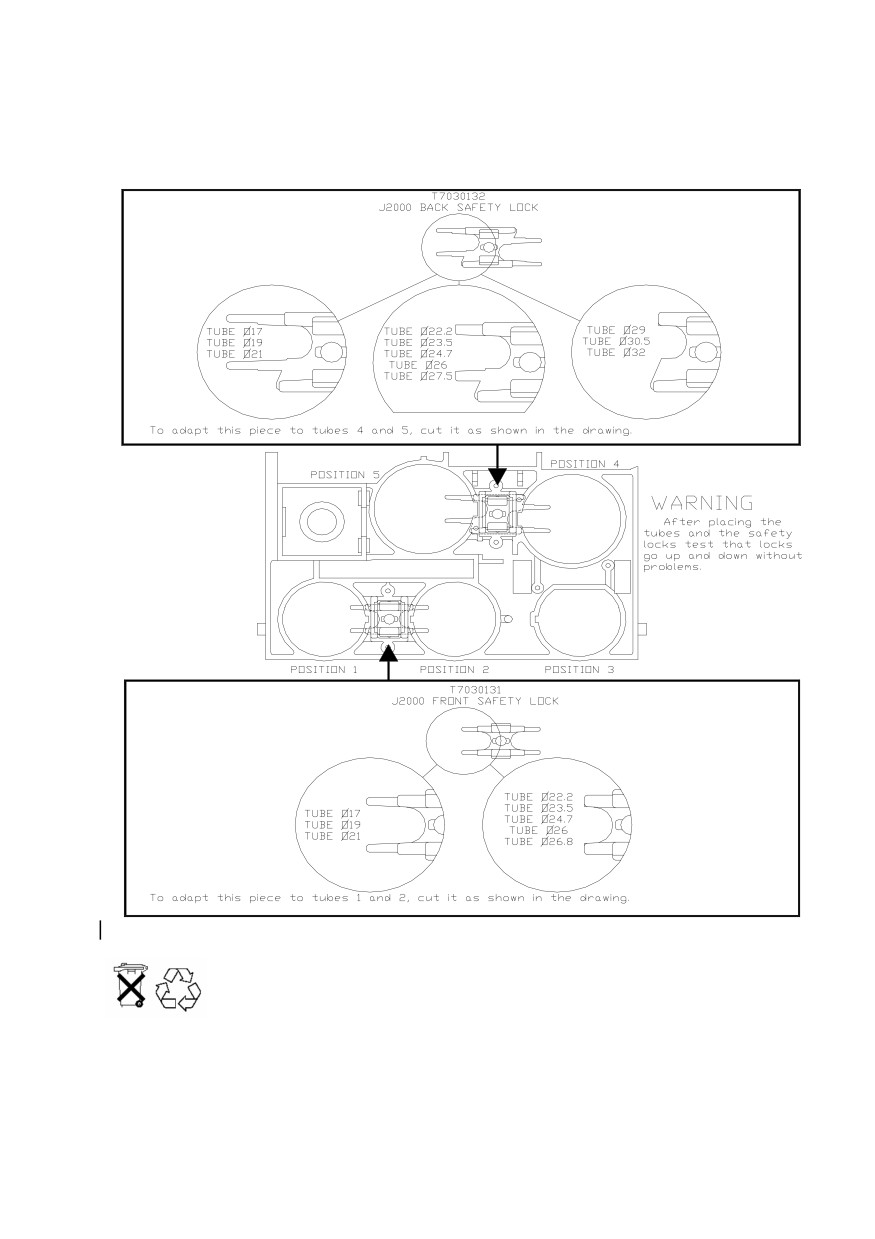 T7030132
J2000 BACK SAFETY LOCK

TUBE Ø17
TUBE Ø19
TUBE Ø21

TUBE Ø22.2
TUBE Ø23.5
TUBE Ø24.7
TUBE Ø26
TUBE Ø27.5

TUBE Ø29
TUBE Ø30.5
TUBE Ø32

To adapt this piece to tubes 4 and 5, cut it as shown in the drawing.

POSITION 5

POSITION 4

WARNING
After placing the tubes and the safety locks test that locks go up and down without problems.

POSITION 1

POSITION 2

POSITION 3

T7030131
J2000 FRONT SAFETY LOCK

TUBE Ø17
TUBE Ø19
TUBE Ø21

TUBE Ø22.2
TUBE Ø23.5
TUBE Ø24.7
TUBE Ø26
TUBE Ø26.8

To adapt this piece to tubes 1 and 2, cut it as shown in the drawing.